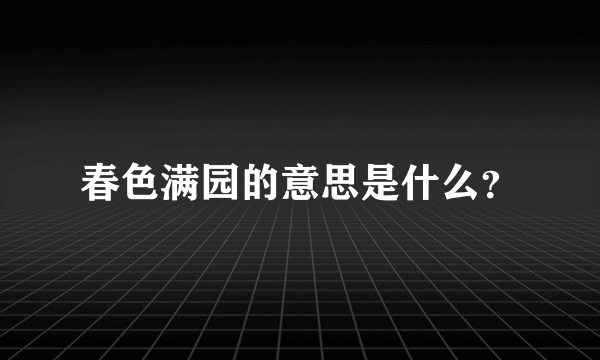 春色满园的意思是什么?